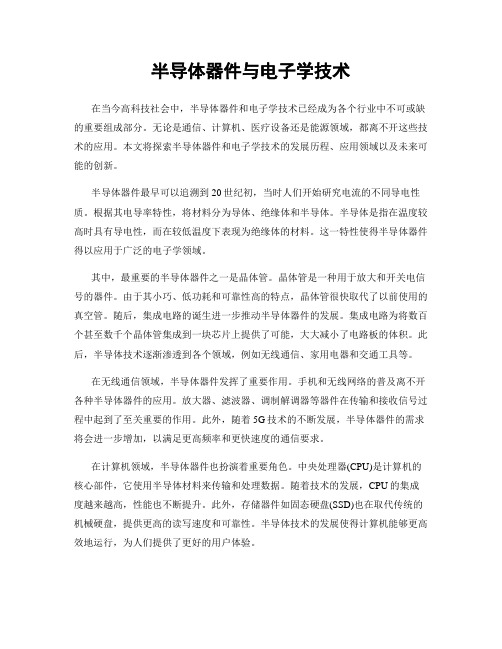 半导体器件与电子学技术

在当今高科技社会中，半导体器件和电子学技术已经成为各个行业中不可或缺的重要组成部分。无论是通信、计算机、医疗设备还是能源领域，都离不开这些技术的应用。本文将探索半导体器件和电子学技术的发展历程、应用领域以及未来可能的创新。

半导体器件最早可以追溯到20世纪初，当时人们开始研究电流的不同导电性质。根据其电导率特性，将材料分为导体、绝缘体和半导体。半导体是指在温度较高时具有导电性，而在较低温度下表现为绝缘体的材料。这一特性使得半导体器件得以应用于广泛的电子学领域。

其中，最重要的半导体器件之一是晶体管。晶体管是一种用于放大和开关电信号的器件。由于其小巧、低功耗和可靠性高的特点，晶体管很快取代了以前使用的真空管。随后，集成电路的诞生进一步推动半导体器件的发展。集成电路为将数百个甚至数千个晶体管集成到一块芯片上提供了可能，大大减小了电路板的体积。此后，半导体技术逐渐渗透到各个领域，例如无线通信、家用电器和交通工具等。

在无线通信领域，半导体器件发挥了重要作用。手机和无线网络的普及离不开各种半导体器件的应用。放大器、滤波器、调制解调器等器件在传输和接收信号过程中起到了至关重要的作用。此外，随着5G技术的不断发展，半导体器件的需求将会进一步增加，以满足更高频率和更快速度的通信要求。

在计算机领域，半导体器件也扮演着重要角色。中央处理器(CPU)是计算机的核心部件，它使用半导体材料来传输和处理数据。随着技术的发展，CPU的集成度越来越高，性能也不断提升。此外，存储器件如固态硬盘(SSD)也在取代传统的机械硬盘，提供更高的读写速度和可靠性。半导体技术的发展使得计算机能够更高效地运行，为人们提供了更好的用户体验。